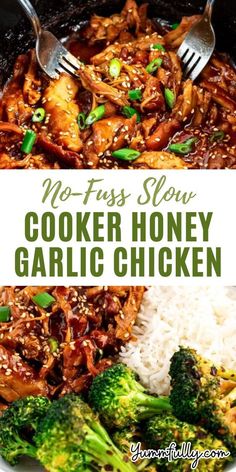 No-Fuss Slow
COOKER HONEY GARLIC CHICKEN

Yummfully.com